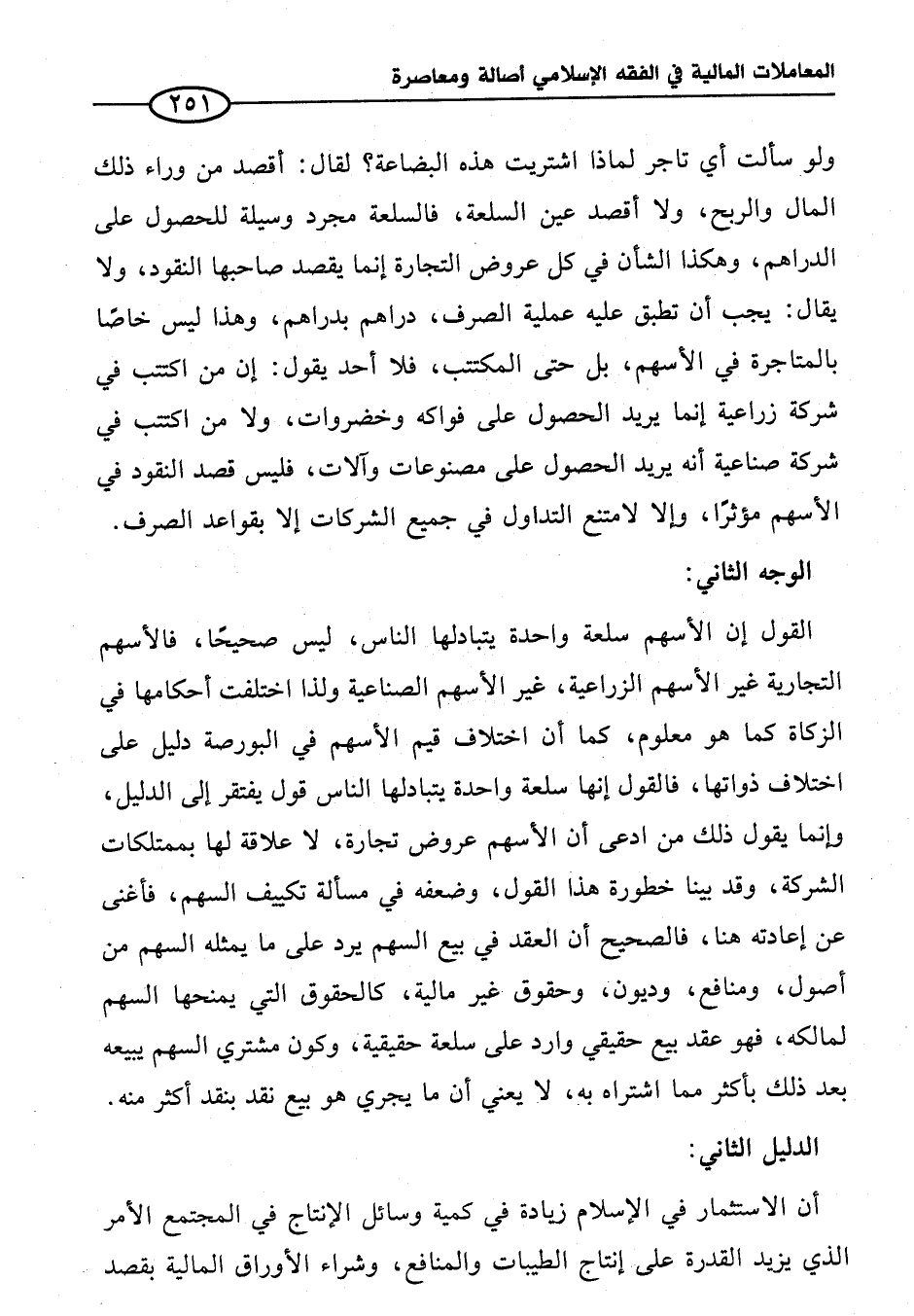 المعاملات المالية في الفقه الإسلامي أصالة ومعاصرة

٢٥١

ولو سألت أي تاجر لماذا اشتريت هذه البضاعة؟ لقال: أقصد من وراء ذلك المال والربح، ولا أقصد عين السلعة، فالسلعة مجرد وسيلة للحصول على الدراهم، وهكذا الشأن في كل عروض التجارة إنما يقصد صاحبها النقود، ولا يقال: يجب أن تطبق عليه عملية الصرف، دراهم بدراهم، وهذا ليس خاصًا بالمتاجرة في الأسهم، بل حتى المكتتب، فلا أحد يقول: إن من اكتتب في شركة زراعية إنما يريد الحصول على فواكه وخضروات، ولا من اكتتب في شركة صناعية أنه يريد الحصول على مصنوعات وآلات، فليس قصد النقود في الأسهم مؤثرًا، وإلا لامتنع التداول في جميع الشركات إلا بقواعد الصرف.

الوجه الثاني:

القول إن الأسهم سلعة واحدة يتبادلها الناس، ليس صحيحًا، فالأسهم التجارية غير الأسهم الزراعية، غير الأسهم الصناعية ولذا اختلفت أحكامها في الزكاة كما هو معلوم، كما أن اختلاف قيم الأسهم في البورصة دليل على اختلاف ذواتها، فالقول إنها سلعة واحدة يتبادلها الناس قول يفتقر إلى الدليل، وإنما يقول ذلك من ادعى أن الأسهم عروض تجارة، لا علاقة لها بممتلكات الشركة، وقد بينا خطورة هذا القول، وضعفه في مسألة تكييف السهم، فأغنى عن إعادته هنا، فالصحيح أن العقد في بيع السهم يرد على ما يمثله السهم من أصول، ومنافع، وديون، وحقوق غير مالية، كالحقوق التي يمنحها السهم لمالكه، فهو عقد بيع حقيقي وارد على سلعة حقيقية، وكون مشتري السهم يبيعه بعد ذلك بأكثر مما اشتراه به، لا يعني أن ما يجري هو بيع نقد بنقد أكثر منه.

الدليل الثاني:

أن الاستثمار في الإسلام زيادة في كمية وسائل الإنتاج في المجتمع الأمر الذي يزيد القدرة على إنتاج الطيبات والمنافع، وشراء الأوراق المالية بقصد